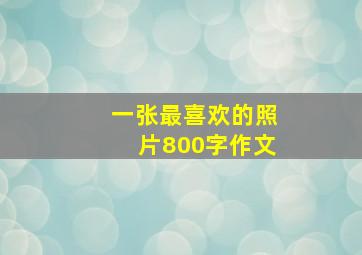 一张最喜欢的照片800字作文